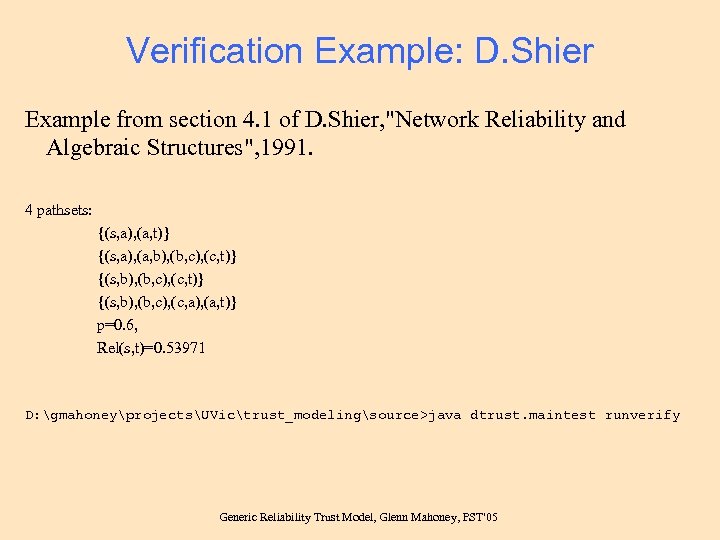 Verification Example: D.Shier

Example from section 4.1 of D.Shier,"Network Reliability and Algebraic Structures",1991.

4 pathsets:

{(s,a),(a,t)}

{(s,a),(a,b),(b,c),(c,t)}

{(s,b),(b,c),(c,t)}

{(s,b),(b,c),(c,a),(a,t)}

p=0.6,

Rel(s,t)=0.53971

D:\gmahoney\projects\UVic\trust_modeling\source>java dtrust.maintest runverify

Generic Reliability Trust Model, Glenn Mahoney, PST'05